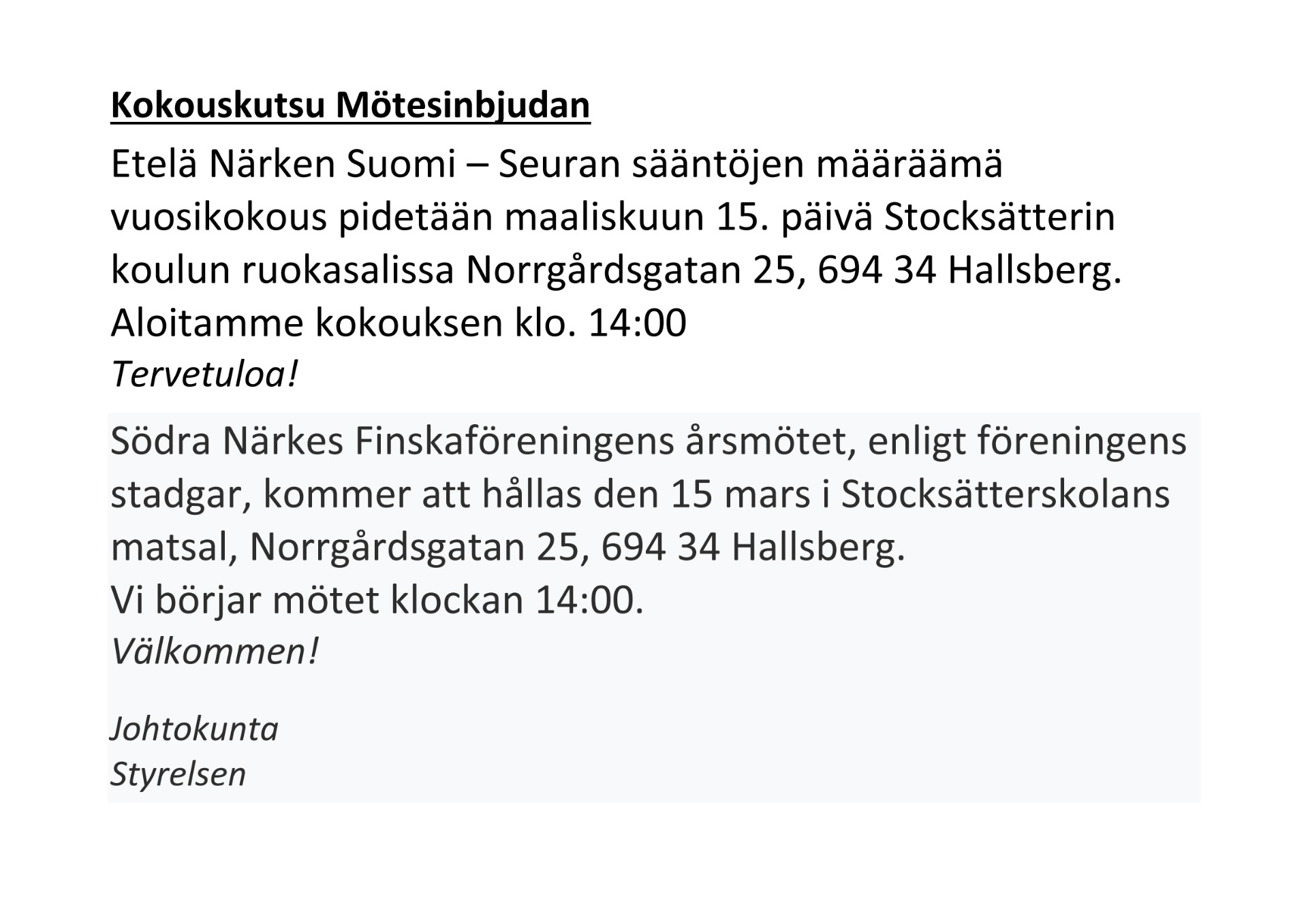 Kokouskutsu Mötesinbjudan

Etelä Närken Suomi – Seuran sääntöjen määräämä vuosikokous pidetään maaliskuun 15. päivä Stocksätterin koulun ruokasalissa Norrgårdsgatan 25, 694 34 Hallsberg.
Aloitamme kokouksen klo. 14:00
Tervetuloa!

Södra Närkes Finskaföreningens årsmötet, enligt föreningens stadgar, kommer att hållas den 15 mars i Stocksätterskolans matsal, Norrgårdsgatan 25, 694 34 Hallsberg.
Vi börjar mötet klockan 14:00.
Välkommen!

Johtokunta
Styrelsen